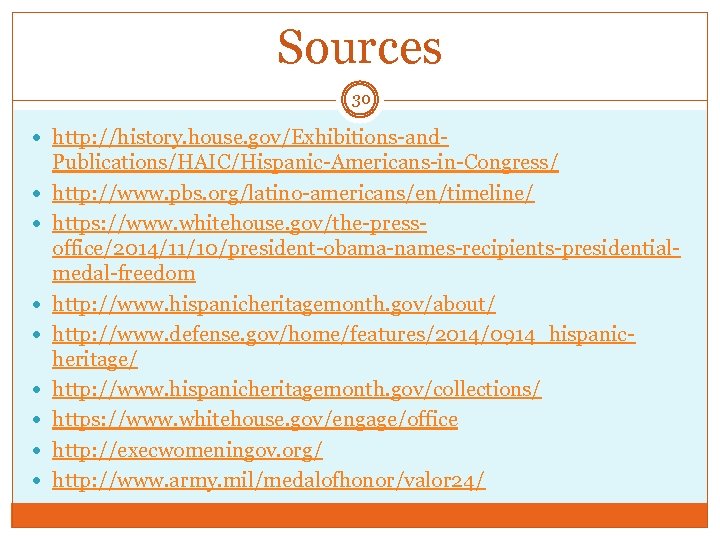 Sources

30

- http://history.house.gov/Exhibitions-and-Publications/HAIC/Hispanic-Americans-in-Congress/
- http://www.pbs.org/latino-americans/en/timeline/
- https://www.whitehouse.gov/the-press-office/2014/11/10/president-obama-names-recipients-presidential-medal-freedom
- http://www.hispanicheritagemonth.gov/about/
- http://www.defense.gov/home/features/2014/0914_hispanic-heritage/
- http://www.hispanicheritagemonth.gov/collections/
- https://www.whitehouse.gov/engage/office
- http://execwomeningov.org/
- http://www.army.mil/medalofhonor/valor24/